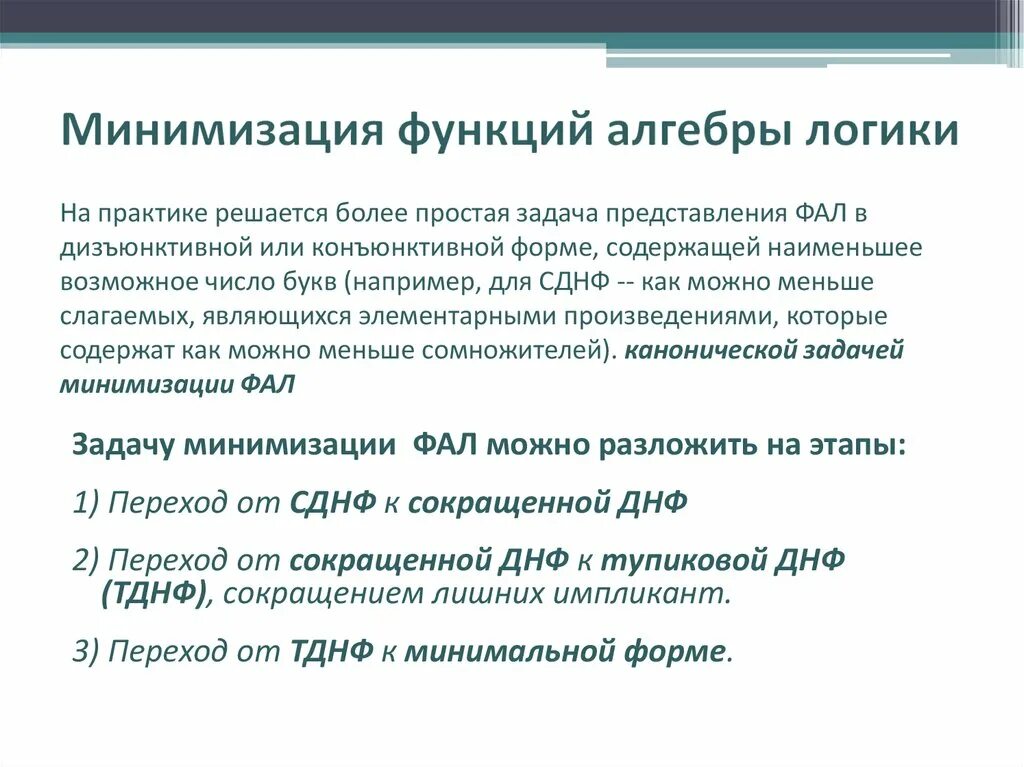 Минимизация функций алгебры логики

На практике решается более простая задача представления ФАЛ в дизъюнктивной или конъюнктивной форме, содержащей наименьшее возможное число букв (например, для СДНФ -- как можно меньше слагаемых, являющихся элементарными произведениями, которые содержат как можно меньше сомножителей). канонической задачей минимизации ФАЛ

Задачу минимизации ФАЛ можно разложить на этапы:

1) Переход от СДНФ к сокращенной ДНФ

2) Переход от сокращенной ДНФ к тупиковой ДНФ (ТДНФ), сокращением лишних импликант.

3) Переход от ТДНФ к минимальной форме.